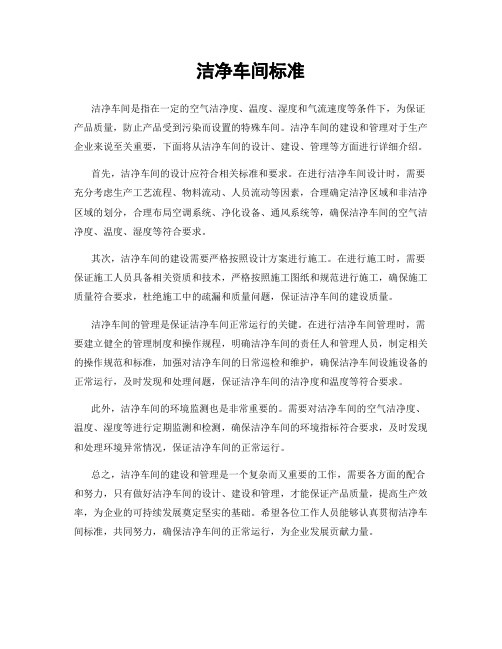 洁净车间标准

洁净车间是指在一定的空气洁净度、温度、湿度和气流速度等条件下，为保证产品质量，防止产品受到污染而设置的特殊车间。洁净车间的建设和管理对于生产企业来说至关重要，下面将从洁净车间的设计、建设、管理等方面进行详细介绍。

首先，洁净车间的设计应符合相关标准和要求。在进行洁净车间设计时，需要充分考虑生产工艺流程、物料流动、人员流动等因素，合理确定洁净区域和非洁净区域的划分，合理布局空调系统、净化设备、通风系统等，确保洁净车间的空气洁净度、温度、湿度等符合要求。

其次，洁净车间的建设需要严格按照设计方案进行施工。在进行施工时，需要保证施工人员具备相关资质和技术，严格按照施工图纸和规范进行施工，确保施工质量符合要求，杜绝施工中的疏漏和质量问题，保证洁净车间的建设质量。

洁净车间的管理是保证洁净车间正常运行的关键。在进行洁净车间管理时，需要建立健全的管理制度和操作规程，明确洁净车间的责任人和管理人员，制定相关的操作规范和标准，加强对洁净车间的日常巡检和维护，确保洁净车间设施设备的正常运行，及时发现和处理问题，保证洁净车间的洁净度和温度等符合要求。

此外，洁净车间的环境监测也是非常重要的。需要对洁净车间的空气洁净度、温度、湿度等进行定期监测和检测，确保洁净车间的环境指标符合要求，及时发现和处理环境异常情况，保证洁净车间的正常运行。

总之，洁净车间的建设和管理是一个复杂而又重要的工作，需要各方面的配合和努力，只有做好洁净车间的设计、建设和管理，才能保证产品质量，提高生产效率，为企业的可持续发展奠定坚实的基础。希望各位工作人员能够认真贯彻洁净车间标准，共同努力，确保洁净车间的正常运行，为企业发展贡献力量。